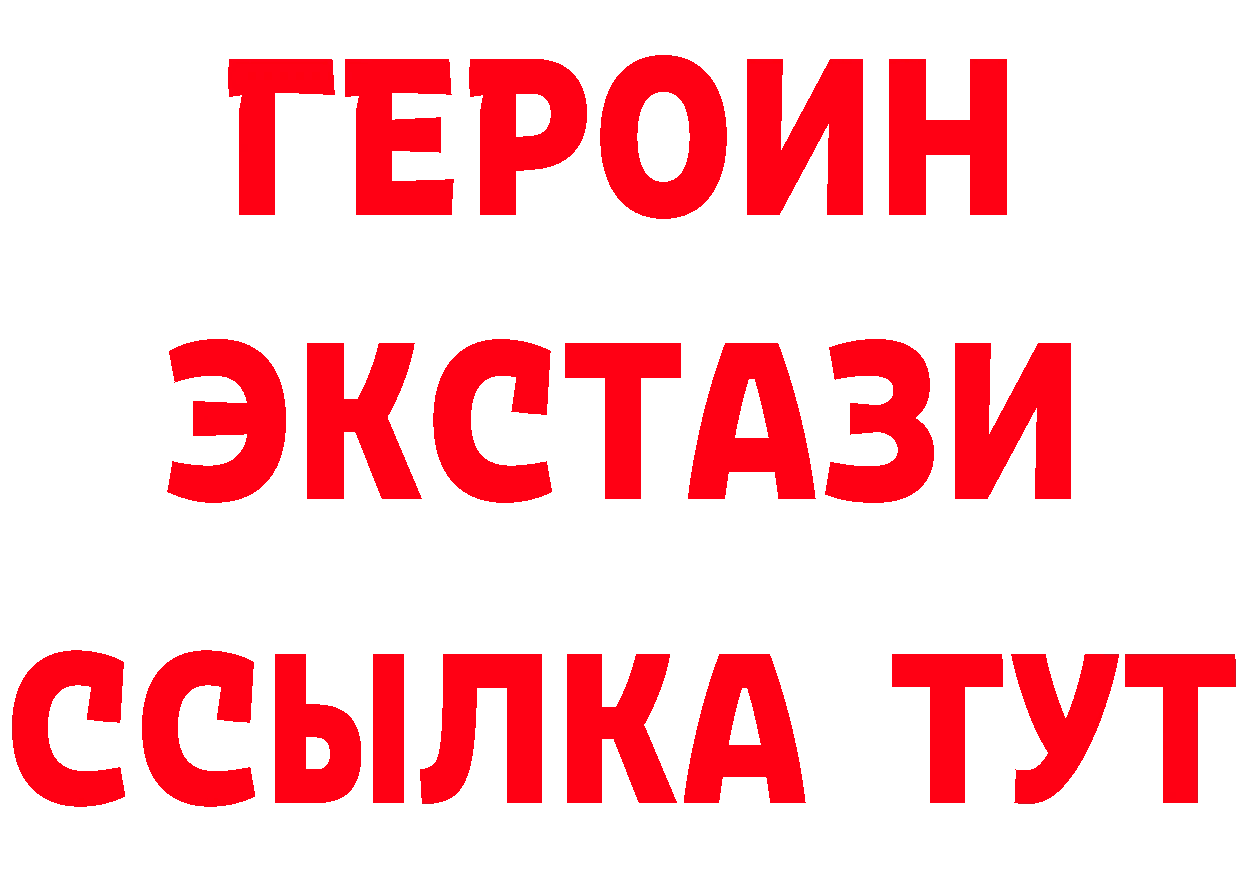 ГЕРОИН
ЭКСТАЗИ
ССЫЛКА ТУТ